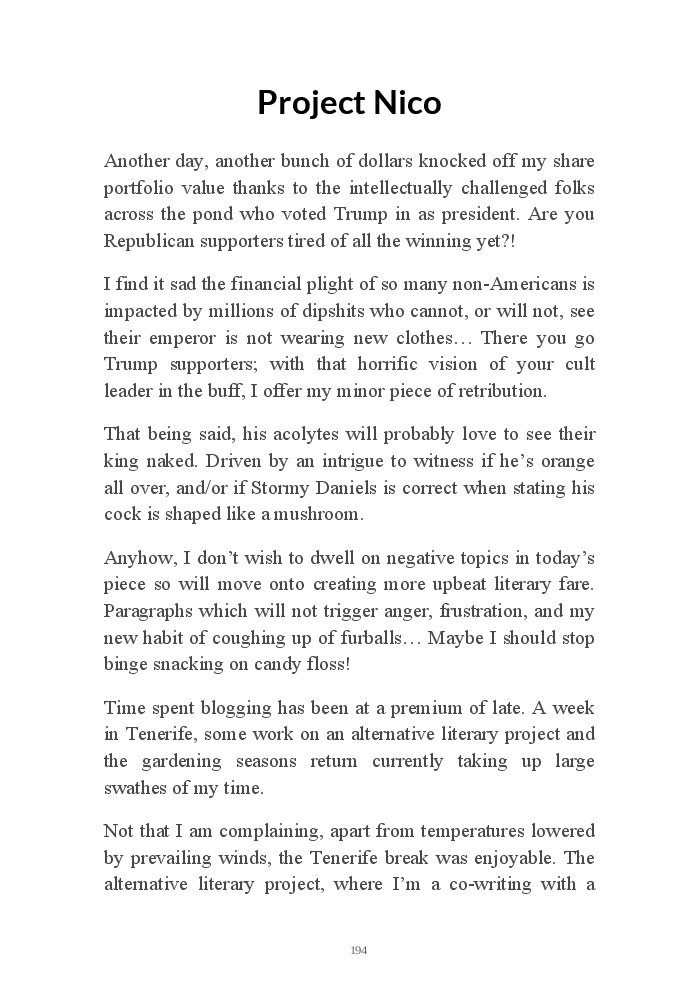 Project Nico

Another day, another bunch of dollars knocked off my share portfolio value thanks to the intellectually challenged folks across the pond who voted Trump in as president. Are you Republican supporters tired of all the winning yet?!

I find it sad the financial plight of so many non-Americans is impacted by millions of dipshits who cannot, or will not, see their emperor is not wearing new clothes… There you go Trump supporters; with that horrific vision of your cult leader in the buff, I offer my minor piece of retribution.

That being said, his acolytes will probably love to see their king naked. Driven by an intrigue to witness if he's orange all over, and/or if Stormy Daniels is correct when stating his cock is shaped like a mushroom.

Anyhow, I don't wish to dwell on negative topics in today's piece so will move onto creating more upbeat literary fare. Paragraphs which will not trigger anger, frustration, and my new habit of coughing up of furballs… Maybe I should stop binge snacking on candy floss!

Time spent blogging has been at a premium of late. A week in Tenerife, some work on an alternative literary project and the gardening seasons return currently taking up large swathes of my time.

Not that I am complaining, apart from temperatures lowered by prevailing winds, the Tenerife break was enjoyable. The alternative literary project, where I'm a co-writing with a

194